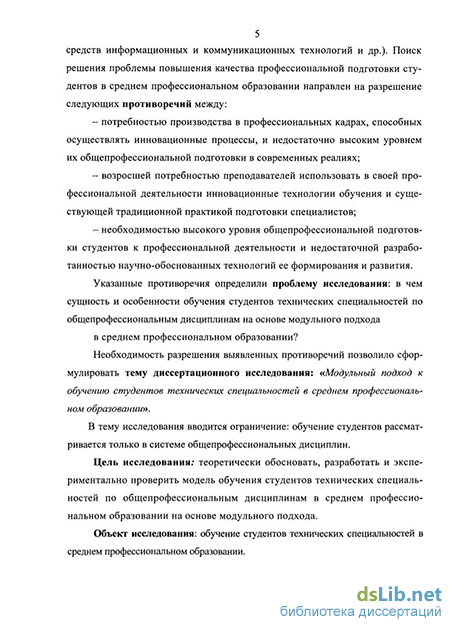 5

средств информационных и коммуникационных технологий и др.). Поиск решения проблемы повышения качества профессиональной подготовки студентов в среднем профессиональном образовании направлен на разрешение следующих противоречий между:

– потребностью производства в профессиональных кадрах, способных осуществлять инновационные процессы, и недостаточно высоким уровнем их общепрофессиональной подготовки в современных реалиях;

– возросшей потребностью преподавателей использовать в своей профессиональной деятельности инновационные технологии обучения и существующей традиционной практикой подготовки специалистов;

– необходимостью высокого уровня общепрофессиональной подготовки студентов к профессиональной деятельности и недостаточной разработанностью научно-обоснованных технологий ее формирования и развития.

Указанные противоречия определили проблему исследования: в чем сущность и особенности обучения студентов технических специальностей по общепрофессиональным дисциплинам на основе модульного подхода

в среднем профессиональном образовании?

Необходимость разрешения выявленных противоречий позволило сформулировать тему диссертационного исследования: «Модульный подход к обучению студентов технических специальностей в среднем профессиональном образовании».

В тему исследования вводится ограничение: обучение студентов рассматривается только в системе общепрофессиональных дисциплин.

Цель исследования: теоретически обосновать, разработать и экспериментально проверить модель обучения студентов технических специальностей по общепрофессиональным дисциплинам в среднем профессиональном образовании на основе модульного подхода.

Объект исследования: обучение студентов технических специальностей в среднем профессиональном образовании.

dsLib.net
библиотека диссертаций